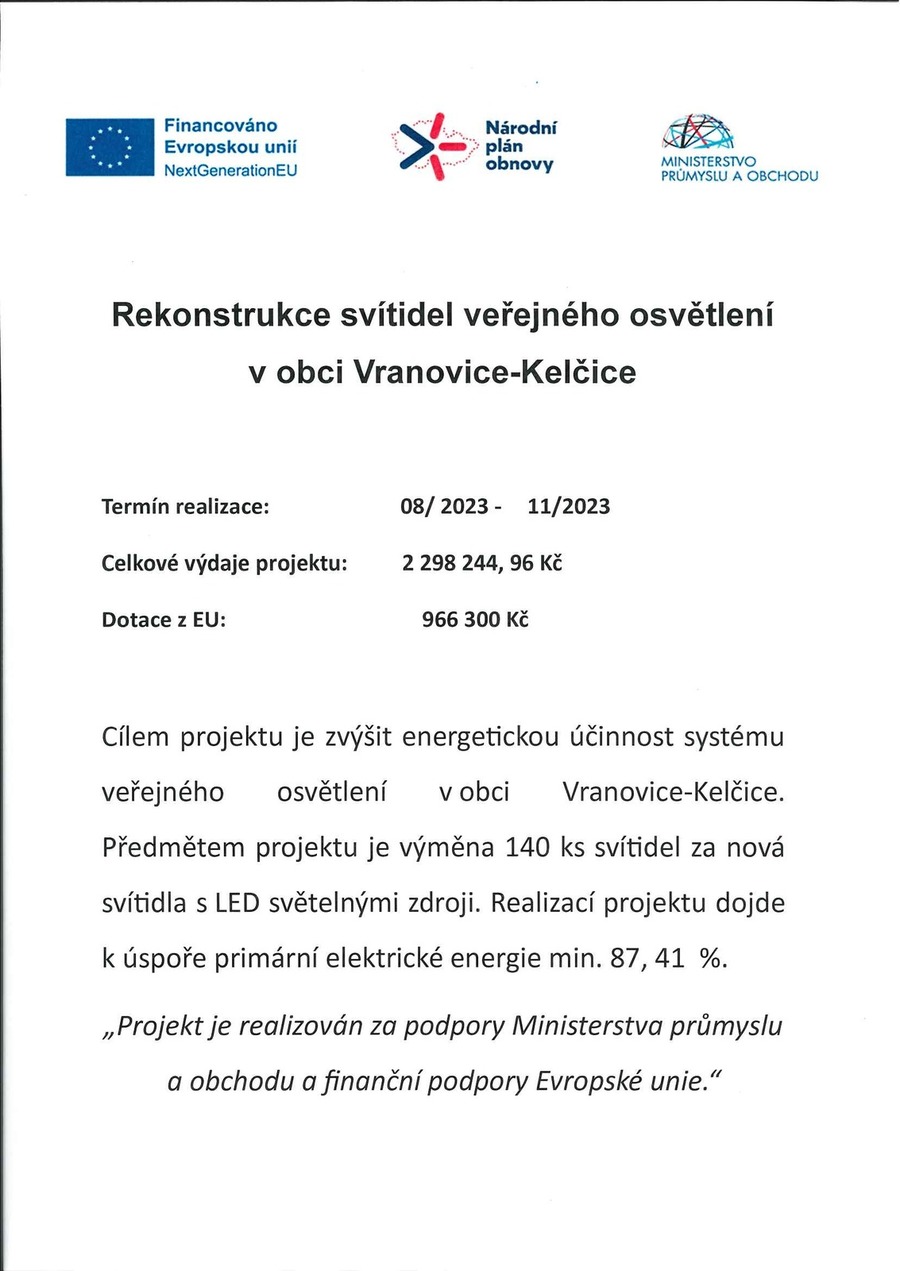 Financováno Evropskou unií NextGenerationEU

Národní plán obnovy

MINISTERSTVO PRŮMYSLU A OBCHODU

Rekonstrukce svítidel veřejného osvětlení v obci Vranovice-Kelčice

Termín realizace: 08/ 2023 - 11/2023

Celkové výdaje projektu: 2 298 244, 96 Kč

Dotace z EU: 966 300 Kč

Cílem projektu je zvýšit energetickou účinnost systému veřejného osvětlení v obci Vranovice-Kelčice. Předmětem projektu je výměna 140 ks svítidel za nová svítidla s LED světelnými zdroji. Realizací projektu dojde k úspoře primární elektrické energie min. 87, 41 %.

„Projekt je realizován za podpory Ministerstva průmyslu a obchodu a finanční podpory Evropské unie."